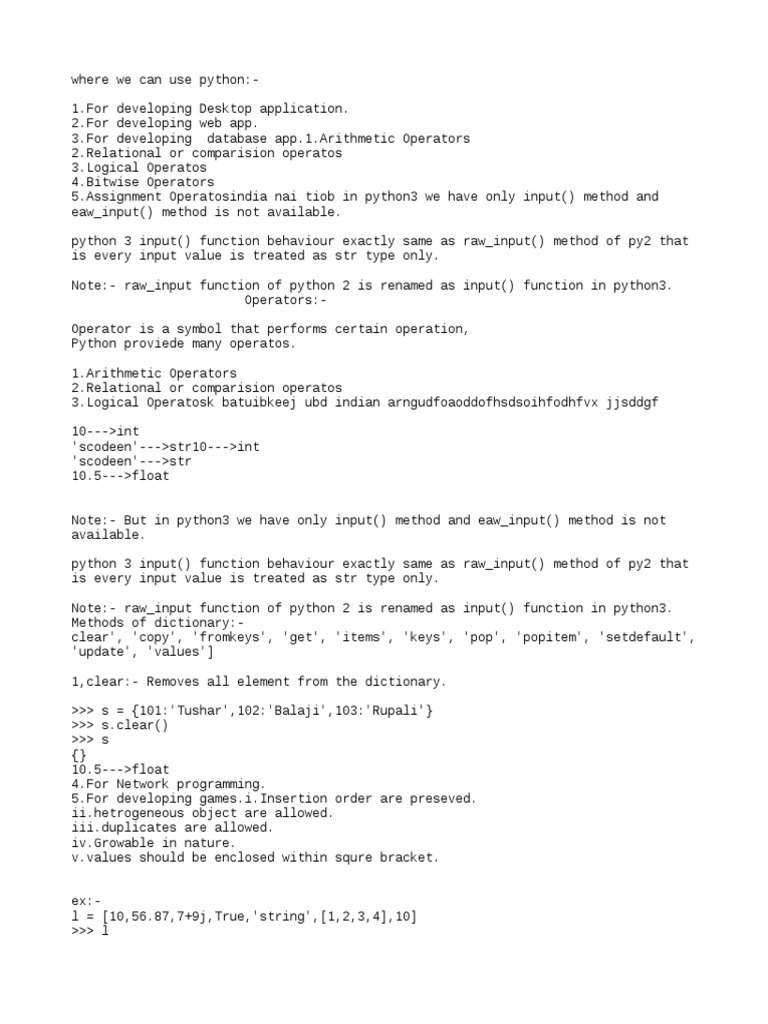 where we can use python:-

1.For developing Desktop application.
2.For developing web app.
3.For developing  database app.1.Arithmetic Operators
2.Relational or comparision operatos
3.Logical Operatos
4.Bitwise Operators
5.Assignment Operatosindia nai tiob in python3 we have only input() method and eaw_input() method is not available.

python 3 input() function behaviour exactly same as raw_input() method of py2 that is every input value is treated as str type only.

Note:- raw_input function of python 2 is renamed as input() function in python3.
Operators:-

Operator is a symbol that performs certain operation,
Python proviede many operatos.

1.Arithmetic Operators
2.Relational or comparision operatos
3.Logical Operatosk batuibkeej ubd indian arngudfoaoddofhsdsoihfodhfvx jjsddgf

10--->int
'scodeen'--->str10--->int
'scodeen'--->str
10.5--->float

Note:- But in python3 we have only input() method and eaw_input() method is not available.

python 3 input() function behaviour exactly same as raw_input() method of py2 that is every input value is treated as str type only.

Note:- raw_input function of python 2 is renamed as input() function in python3.
Methods of dictionary:-
clear', 'copy', 'fromkeys', 'get', 'items', 'keys', 'pop', 'popitem', 'setdefault', 'update', 'values']

1,clear:- Removes all element from the dictionary.

>>> s = {101:'Tushar',102:'Balaji',103:'Rupali'}
>>> s.clear()
>>> s
{}
10.5--->float
4.For Network programming.
5.For developing games.i.Insertion order are preseved.
ii.hetrogeneous object are allowed.
iii.duplicates are allowed.
iv.Growable in nature.
v.values should be enclosed within squre bracket.

ex:-
l = [10,56.87,7+9j,True,'string',[1,2,3,4],10]
>>> l